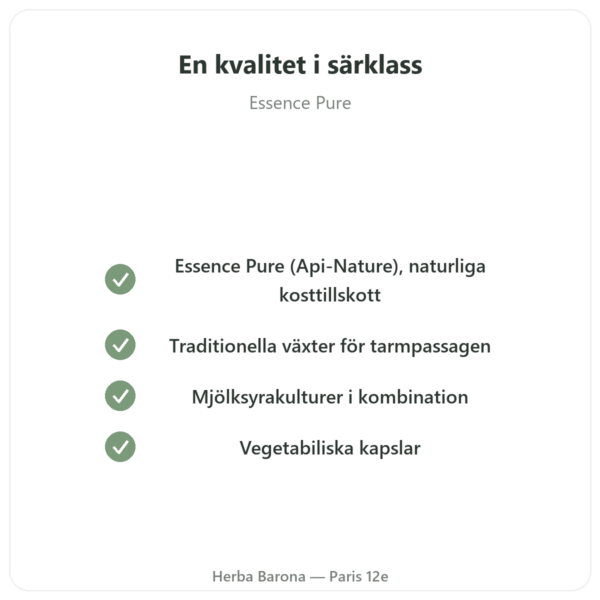 En kvalitet i särklass

Essence Pure

Essence Pure (Api-Nature), naturliga kosttillskott

Traditionella växter för tarmpassagen

Mjölksyrakulturer i kombination

Vegetabiliska kapslar

Herba Barona — Paris 12e